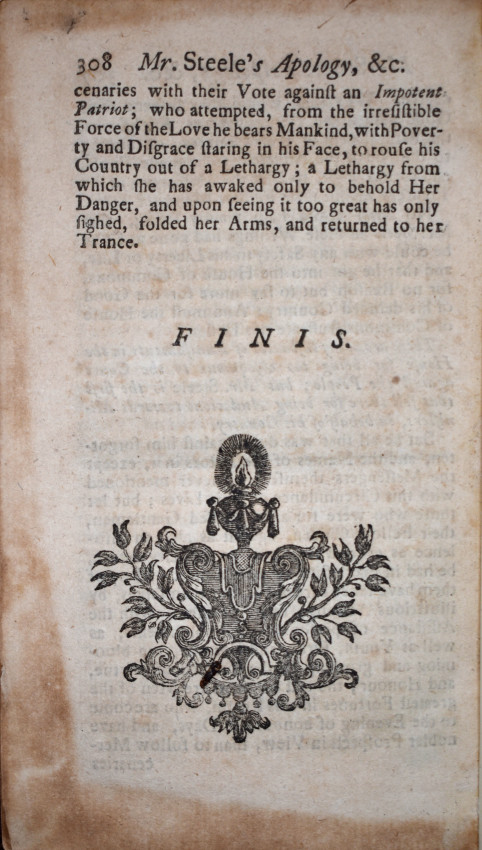 308 Mr. Steele's Apology, &c.

cenaries with their Vote againſt an Impotent Patriot; who attempted, from the irreſiſtible Force of the Love he bears Mankind, with Poverty and Diſgrace ſtaring in his Face, to rouſe his Country out of a Lethargy; a Lethargy from which ſhe has awaked only to behold Her Danger, and upon ſeeing it too great has only ſighed, folded her Arms, and returned to her Trance.

FINIS.